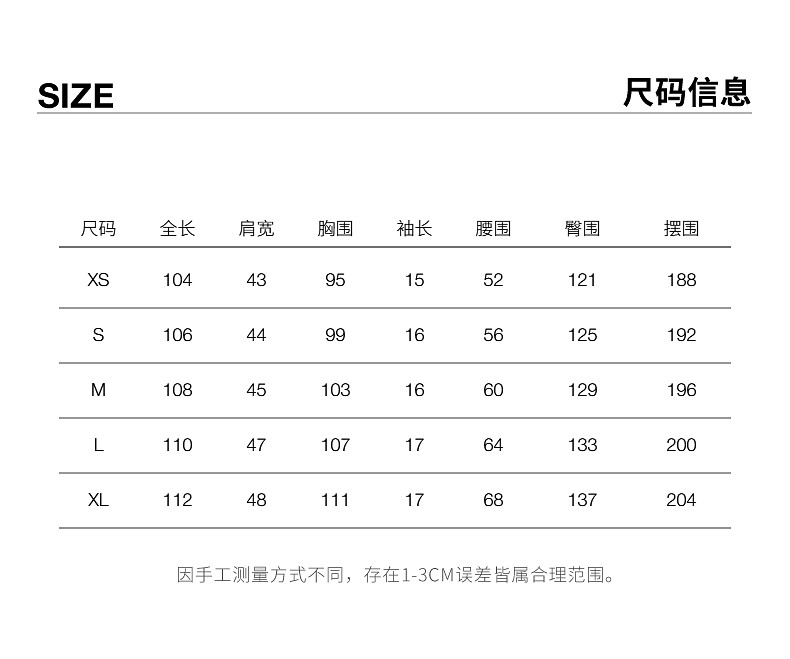 SIZE

尺码信息

| 尺码 | 全长 | 肩宽 | 胸围 | 袖长 | 腰围 | 臀围 | 摆围 |
|---|---|---|---|---|---|---|---|
| XS | 104 | 43 | 95 | 15 | 52 | 121 | 188 |
| S | 106 | 44 | 99 | 16 | 56 | 125 | 192 |
| M | 108 | 45 | 103 | 16 | 60 | 129 | 196 |
| L | 110 | 47 | 107 | 17 | 64 | 133 | 200 |
| XL | 112 | 48 | 111 | 17 | 68 | 137 | 204 |

因手工测量方式不同，存在1-3CM误差皆属合理范围。